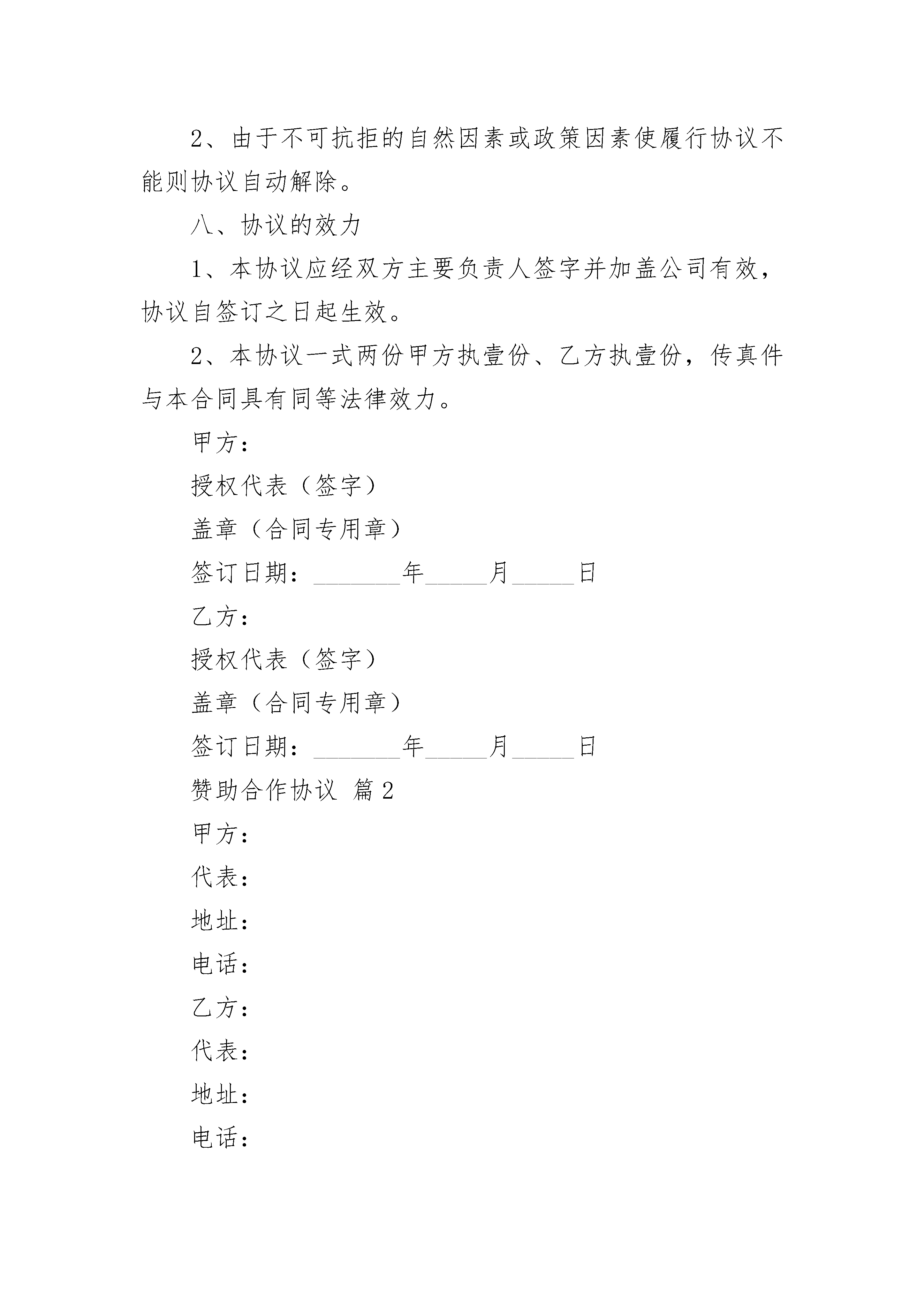 2、由于不可抗拒的自然因素或政策因素使履行协议不能则协议自动解除。

八、协议的效力

1、本协议应经双方主要负责人签字并加盖公司有效，协议自签订之日起生效。

2、本协议一式两份甲方执壹份、乙方执壹份，传真件与本合同具有同等法律效力。

甲方：

授权代表（签字）

盖章（合同专用章）

签订日期：________年______月______日

乙方：

授权代表（签字）

盖章（合同专用章）

签订日期：________年______月______日

赞助合作协议 篇2

甲方：

代表：

地址：

电话：

乙方：

代表：

地址：

电话：